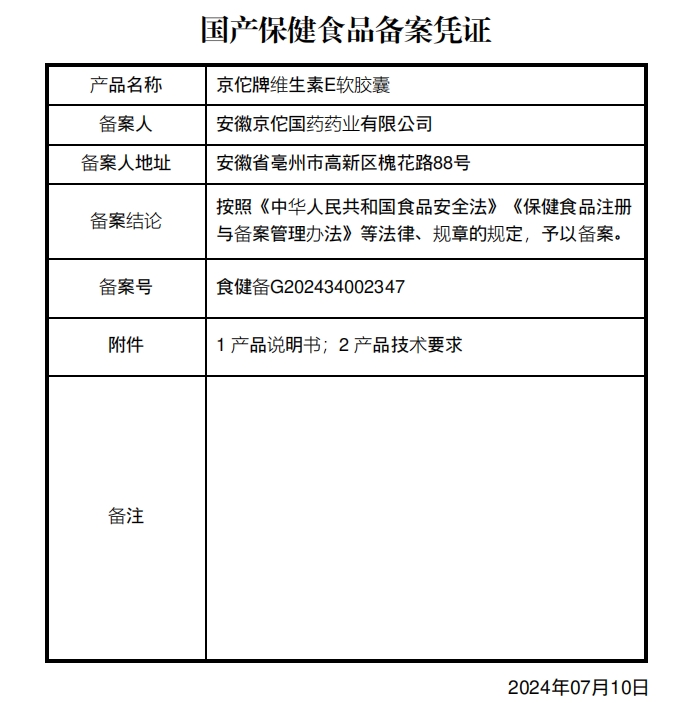 国产保健食品备案凭证

| 产品名称 | 京佗牌维生素E软胶囊 |
|---|---|
| 备案人 | 安徽京佗国药药业有限公司 |
| 备案人地址 | 安徽省亳州市高新区槐花路88号 |
| 备案结论 | 按照《中华人民共和国食品安全法》《保健食品注册与备案管理办法》等法律、规章的规定，予以备案。 |
| 备案号 | 食健备G202434002347 |
| 附件 | 1 产品说明书；2 产品技术要求 |
| 备注 | |

2024年07月10日